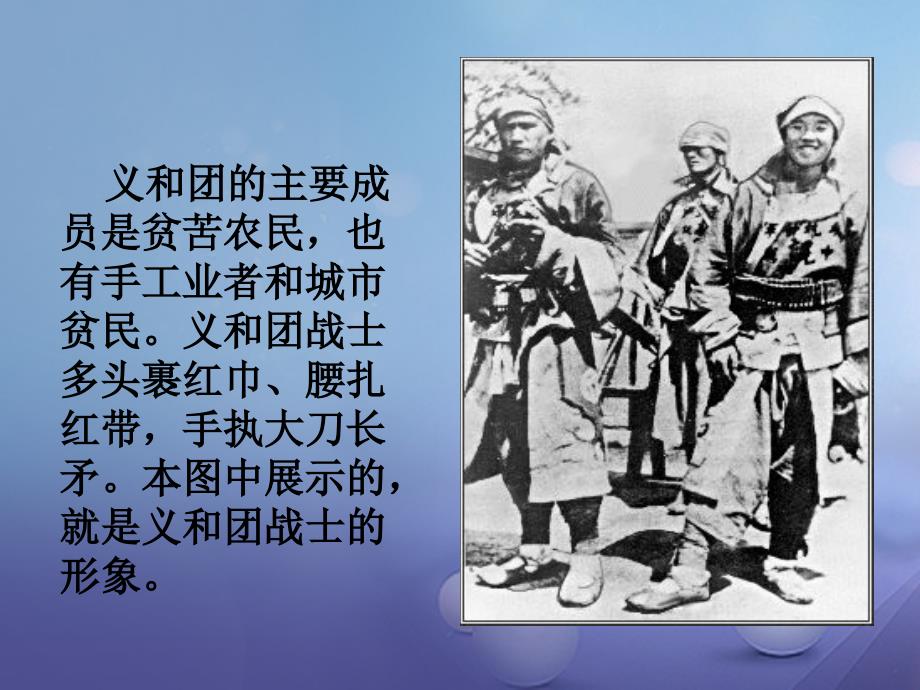 义和团的主要成员是贫苦农民，也有手工业者和城市贫民。义和团战士多头裹红巾、腰扎红带，手执大刀长矛。本图中展示的，就是义和团战士的形象。